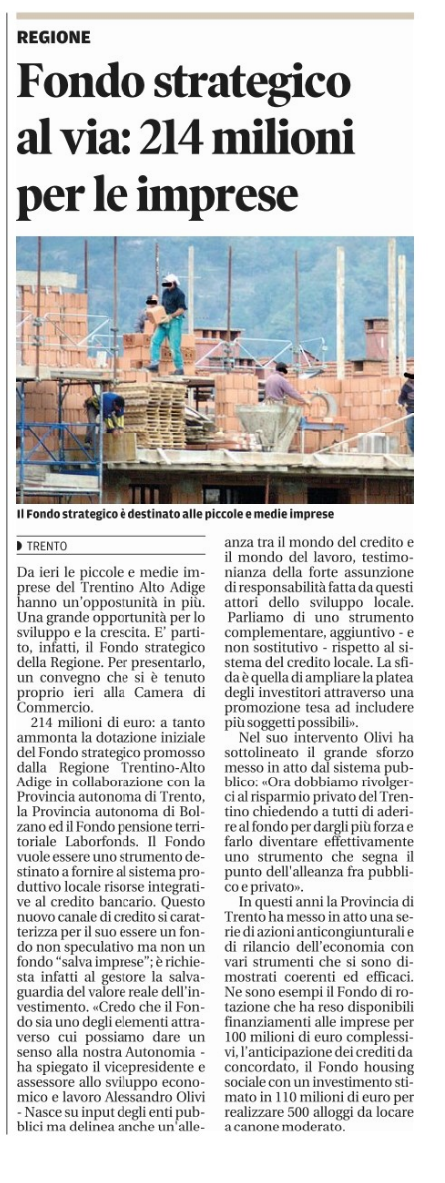 REGIONE

Fondo strategico al via: 214 milioni per le imprese

Il Fondo strategico è destinato alle piccole e medie imprese

TRENTO

Da ieri le piccole e medie imprese del Trentino Alto Adige hanno un'opportunità in più. Una grande opportunità per lo sviluppo e la crescita. E' partito, infatti, il Fondo strategico della Regione. Per presentarlo, un convegno che si è tenuto proprio ieri alla Camera di Commercio.

214 milioni di euro: a tanto ammonta la dotazione iniziale del Fondo strategico promosso dalla Regione Trentino-Alto Adige in collaborazione con la Provincia autonoma di Trento, la Provincia autonoma di Bolzano ed il Fondo pensione territoriale Laborfonds. Il Fondo vuole essere uno strumento destinato a fornire al sistema produttivo locale risorse integrative al credito bancario. Questo nuovo canale di credito si caratterizza per il suo essere un fondo non speculativo ma non un fondo "salva imprese"; è richiesta infatti al gestore la salvaguardia del valore reale dell'investimento. «Credo che il Fondo sia uno degli elementi attraverso cui possiamo dare un senso alla nostra Autonomia - ha spiegato il vicepresidente e assessore allo sviluppo economico e lavoro Alessandro Olivi - Nasce su input degli enti pubblici ma delinea anche un'alleanza tra il mondo del credito e il mondo del lavoro, testimonianza della forte assunzione di responsabilità fatta da questi attori dello sviluppo locale. Parliamo di uno strumento complementare, aggiuntivo - e non sostitutivo - rispetto al sistema del credito locale. La sfida è quella di ampliare la platea degli investitori attraverso una promozione tesa ad includere più soggetti possibili».

Nel suo intervento Olivi ha sottolineato il grande sforzo messo in atto dal sistema pubblico: «Ora dobbiamo rivolgerci al risparmio privato del Trentino chiedendo a tutti di aderire al fondo per dargli più forza e farlo diventare effettivamente uno strumento che segna il punto dell'alleanza fra pubblico e privato».

In questi anni la Provincia di Trento ha messo in atto una serie di azioni anticongiunturali e di rilancio dell'economia con vari strumenti che si sono dimostrati coerenti ed efficaci. Ne sono esempi il Fondo di rotazione che ha reso disponibili finanziamenti alle imprese per 100 milioni di euro complessivi, l'anticipazione dei crediti da concordato, il Fondo housing sociale con un investimento stimato in 110 milioni di euro per realizzare 500 alloggi da locare a canone moderato.